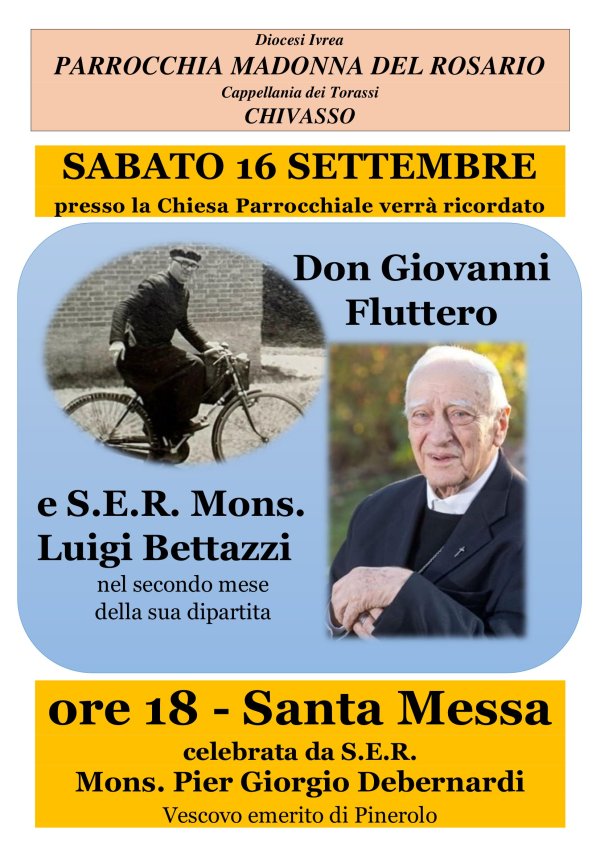 Diocesi Ivrea
PARROCCHIA MADONNA DEL ROSARIO
Cappellania dei Torassi
CHIVASSO

SABATO 16 SETTEMBRE
presso la Chiesa Parrocchiale verrà ricordato

Don Giovanni Fluttero

e S.E.R. Mons. Luigi Bettazzi
nel secondo mese
della sua dipartita

ore 18 - Santa Messa
celebrata da S.E.R.
Mons. Pier Giorgio Debernardi
Vescovo emerito di Pinerolo